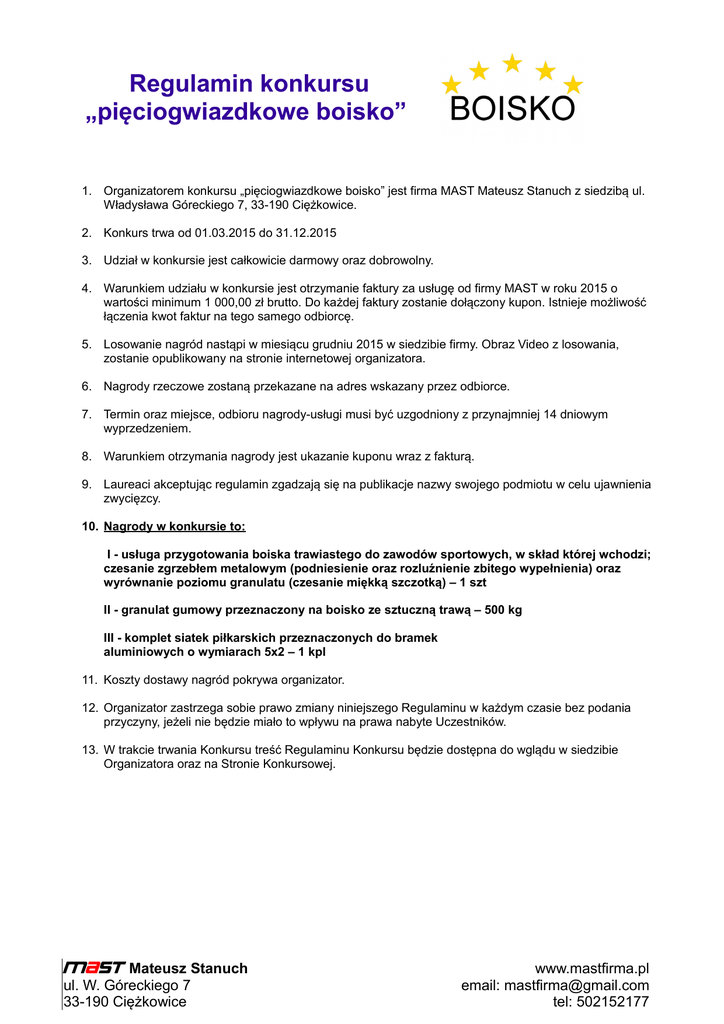 Regulamin konkursu
„pięciogwiazdkowe boisko”

BOISKO

1. Organizatorem konkursu „pięciogwiazdkowe boisko” jest firma MAST Mateusz Stanuch z siedzibą ul. Władysława Góreckiego 7, 33-190 Ciężkowice.

2. Konkurs trwa od 01.03.2015 do 31.12.2015

3. Udział w konkursie jest całkowicie darmowy oraz dobrowolny.

4. Warunkiem udziału w konkursie jest otrzymanie faktury za usługę od firmy MAST w roku 2015 o wartości minimum 1 000,00 zł brutto. Do każdej faktury zostanie dołączony kupon. Istnieje możliwość łączenia kwot faktur na tego samego odbiorcę.

5. Losowanie nagród nastąpi w miesiącu grudniu 2015 w siedzibie firmy. Obraz Video z losowania, zostanie opublikowany na stronie internetowej organizatora.

6. Nagrody rzeczowe zostaną przekazane na adres wskazany przez odbiorce.

7. Termin oraz miejsce, odbioru nagrody-usługi musi być uzgodniony z przynajmniej 14 dniowym wyprzedzeniem.

8. Warunkiem otrzymania nagrody jest ukazanie kuponu wraz z fakturą.

9. Laureaci akceptując regulamin zgadzają się na publikacje nazwy swojego podmiotu w celu ujawnienia zwycięzcy.

10. Nagrody w konkursie to:

I - usługa przygotowania boiska trawiastego do zawodów sportowych, w skład której wchodzi; czesanie zgrzebłem metalowym (podniesienie oraz rozluźnienie zbitego wypełnienia) oraz wyrównanie poziomu granulatu (czesanie miękką szczotką) – 1 szt

II - granulat gumowy przeznaczony na boisko ze sztuczną trawą – 500 kg

III - komplet siatek piłkarskich przeznaczonych do bramek aluminiowych o wymiarach 5x2 – 1 kpl

11. Koszty dostawy nagród pokrywa organizator.

12. Organizator zastrzega sobie prawo zmiany niniejszego Regulaminu w każdym czasie bez podania przyczyny, jeżeli nie będzie miało to wpływu na prawa nabyte Uczestników.

13. W trakcie trwania Konkursu treść Regulaminu Konkursu będzie dostępna do wglądu w siedzibie Organizatora oraz na Stronie Konkursowej.

MAST Mateusz Stanuch
ul. W. Góreckiego 7
33-190 Ciężkowice

www.mastfirma.pl
email: mastfirma@gmail.com
tel: 502152177